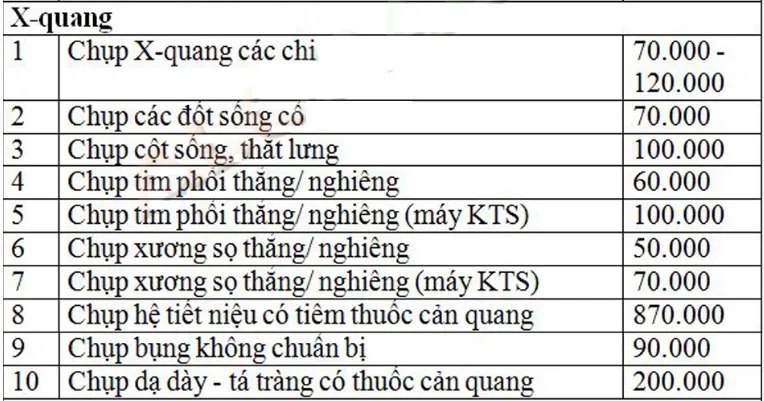 | X-quang | | |
|---|---|---|
| 1 | Chụp X-quang các chi | 70.000 - 120.000 |
| 2 | Chụp các đốt sống cổ | 70.000 |
| 3 | Chụp cột sống, thắt lưng | 100.000 |
| 4 | Chụp tim phổi thẳng/ nghiêng | 60.000 |
| 5 | Chụp tim phổi thẳng/ nghiêng (máy KTS) | 100.000 |
| 6 | Chụp xương sọ thẳng/ nghiêng | 50.000 |
| 7 | Chụp xương sọ thẳng/ nghiêng (máy KTS) | 70.000 |
| 8 | Chụp hệ tiết niệu có tiêm thuốc cản quang | 870.000 |
| 9 | Chụp bụng không chuẩn bị | 90.000 |
| 10 | Chụp dạ dày - tá tràng có thuốc cản quang | 200.000 |